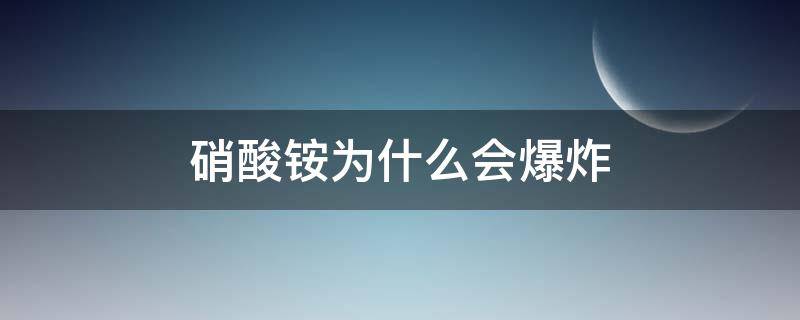 硝酸铵为什么会爆炸